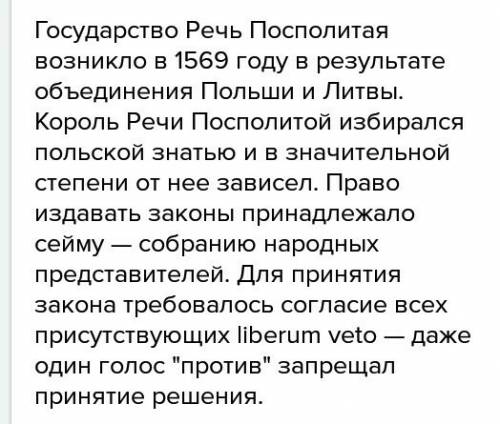 Государство Речь Посполитая возникло в 1569 году в результате объединения Польши и Литвы. Король Речи Посполитой избирался польской знатью и в значительной степени от нее зависел. Право издавать законы принадлежало сейму — собранию народных представителей. Для принятия закона требовалось согласие всех присутствующих liberum veto — даже один голос "против" запрещал принятие решения.